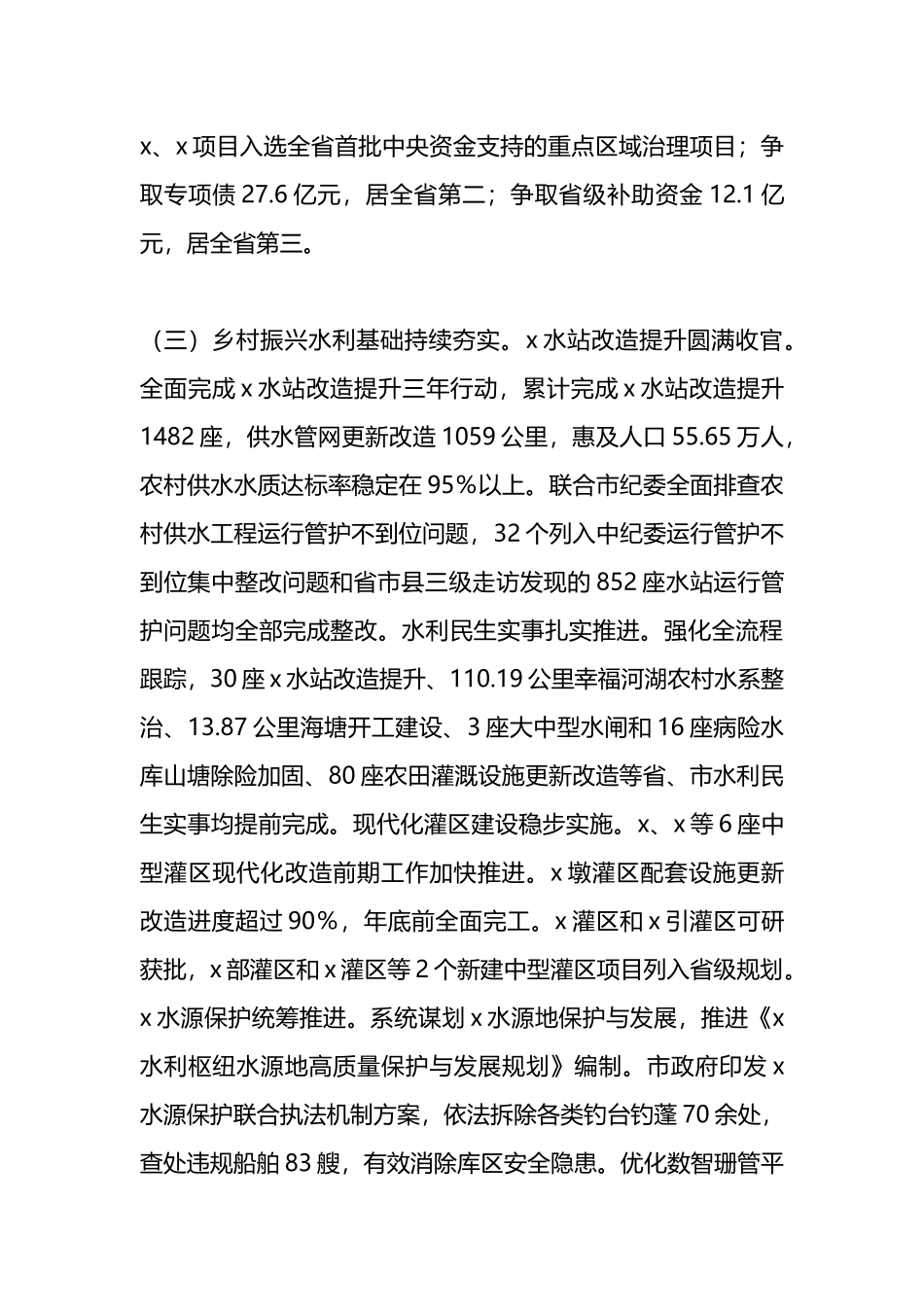 x、x 项目入选全省首批中央资金支持的重点区域治理项目；争取专项债 27.6 亿元，居全省第二；争取省级补助资金 12.1 亿元，居全省第三。

（三）乡村振兴水利基础持续夯实。x 水站改造提升圆满收官。全面完成 x 水站改造提升三年行动，累计完成 x 水站改造提升 1482 座，供水管网更新改造 1059 公里，惠及人口 55.65 万人，农村供水水质达标率稳定在 95%以上。联合市纪委全面排查农村供水工程运行管护不到位问题，32 个列入中纪委运行管护不到位集中整改问题和省市县三级走访发现的 852 座水站运行管护问题均全部完成整改。水利民生实事扎实推进。强化全流程跟踪，30 座 x 水站改造提升、110.19 公里幸福河湖农村水系整治、13.87 公里海塘开工建设、3 座大中型水闸和 16 座病险水库山塘除险加固、80 座农田灌溉设施更新改造等省、市水利民生实事均提前完成。现代化灌区建设稳步实施。x、x 等 6 座中型灌区现代化改造前期工作加快推进。x 墩灌区配套设施更新改造进度超过 90%，年底前全面完工。x 灌区和 x 引灌区可研获批，x 部灌区和 x 灌区等 2 个新建中型灌区项目列入省级规划。x 水源保护统筹推进。系统谋划 x 水源地保护与发展，推进《x 水利枢纽水源地高质量保护与发展规划》编制。市政府印发 x 水源保护联合执法机制方案，依法拆除各类钓台钓蓬 70 余处，查处违规船舶 83 艘，有效消除库区安全隐患。优化数智珊管平